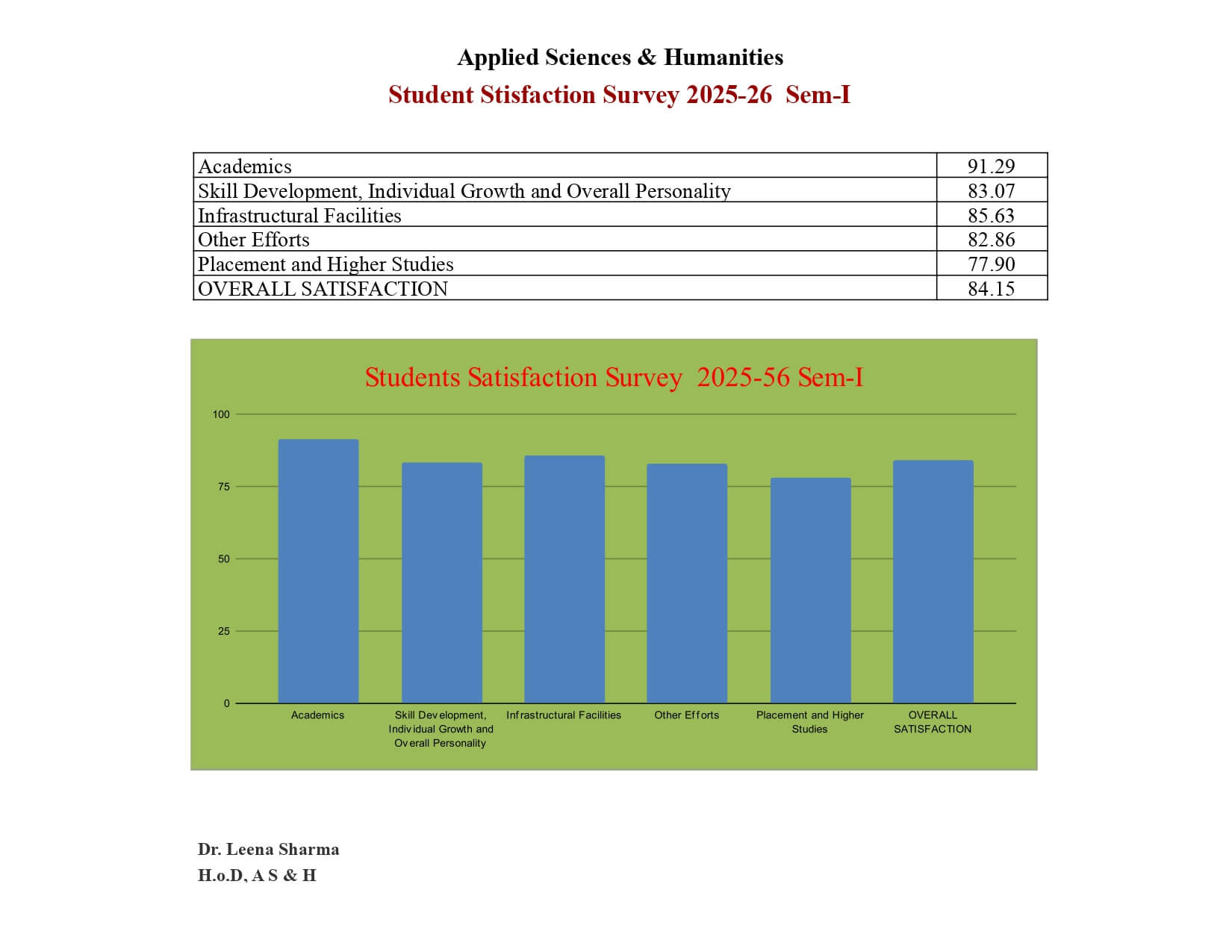 Applied Sciences & Humanities

Student Stisfaction Survey 2025-26 Sem-I

| Academics | 91.29 |
|---|---|
| Skill Development, Individual Growth and Overall Personality | 83.07 |
| Infrastructural Facilities | 85.63 |
| Other Efforts | 82.86 |
| Placement and Higher Studies | 77.90 |
| OVERALL SATISFACTION | 84.15 |

Students Satisfaction Survey 2025-56 Sem-I

100
75
50
25
0

Academics
Skill Development, Individual Growth and Overall Personality
Infrastructural Facilities
Other Efforts
Placement and Higher Studies
OVERALL SATISFACTION

Dr. Leena Sharma
H.o.D, A S & H